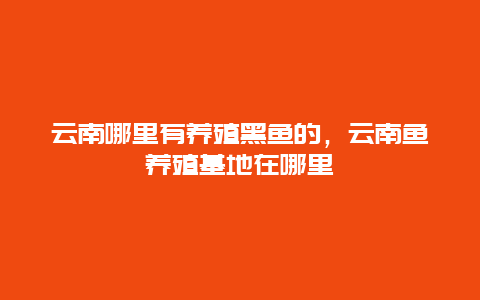 云南哪里有养殖黑鱼的，云南鱼养殖基地在哪里